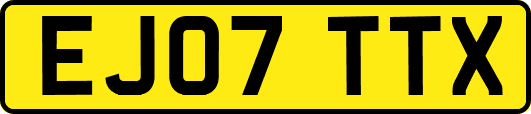 EJ07 TTX